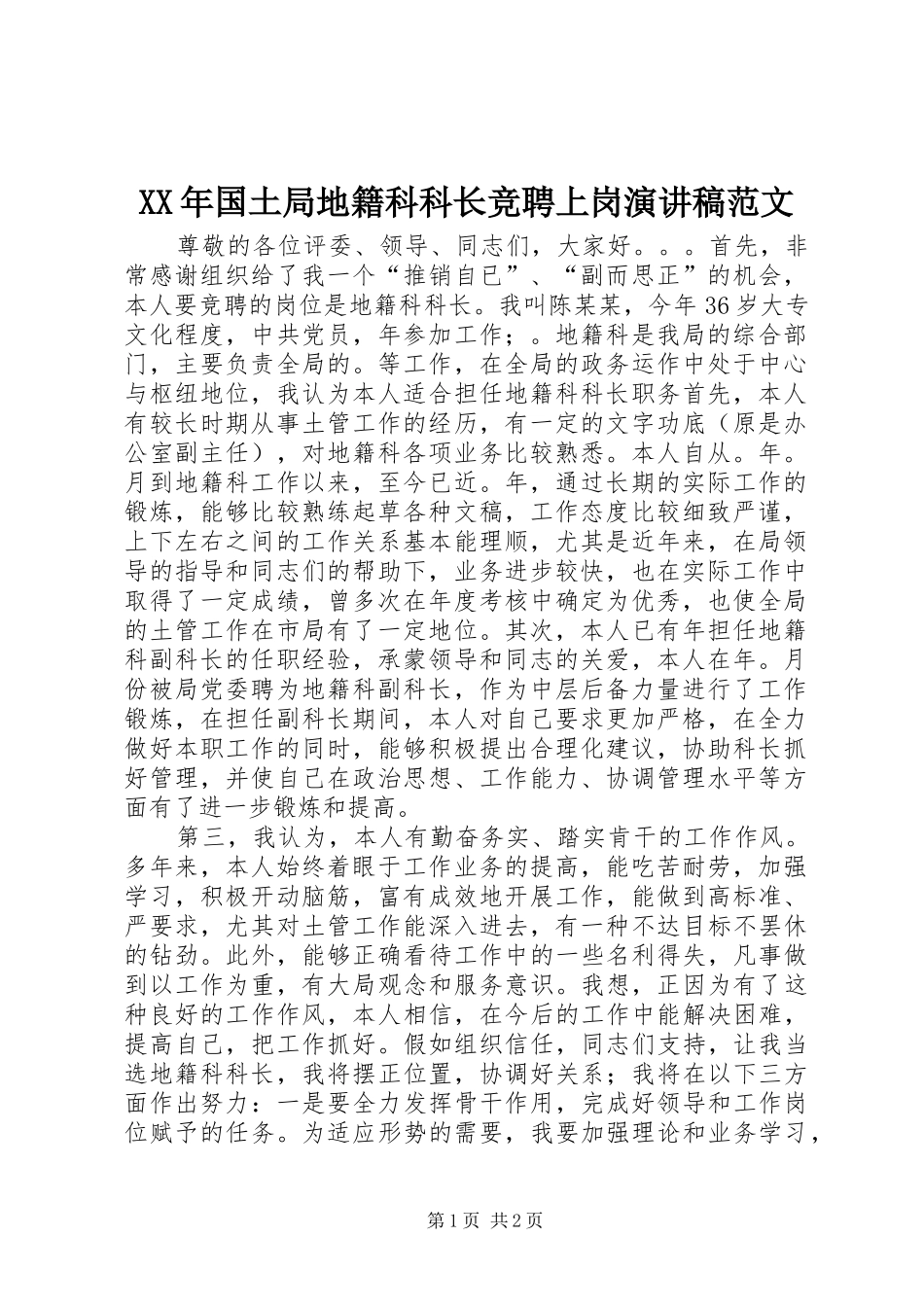 XX年国土局地籍科科长竞聘上岗演讲稿范文

尊敬的各位评委、领导、同志们，大家好。。。首先，非常感谢组织给了我一个“推销自已”、“副而思正”的机会，本人要竞聘的岗位是地籍科科长。我叫陈某某，今年36岁大专文化程度，中共党员，年参加工作；。地籍科是我局的综合部门，主要负责全局的。等工作，在全局的政务运作中处于中心与枢纽地位，我认为本人适合担任地籍科科长职务首先，本人有较长时期从事土管工作的经历，有一定的文字功底（原是办公室副主任），对地籍科各项业务比较熟悉。本人自从。年。月到地籍科工作以来，至今已近。年，通过长期的实际工作的锻炼，能够比较熟练起草各种文稿，工作态度比较细致严谨，上下左右之间的工作关系基本能理顺，尤其是近年来，在局领导的指导和同志们的帮助下，业务进步较快，也在实际工作中取得了一定成绩，曾多次在年度考核中确定为优秀，也使全局的土管工作在市局有了一定地位。其次，本人已有年担任地籍科副科长的任职经验，承蒙领导和同志的关爱，本人在年。月份被局党委聘为地籍科副科长，作为中层后备力量进行了工作锻炼，在担任副科长期间，本人对自己要求更加严格，在全力做好本职工作的同时，能够积极提出合理化建议，协助科长抓好管理，并使自己在政治思想、工作能力、协调管理水平等方面有了进一步锻炼和提高。

第三，我认为，本人有勤奋务实、踏实肯干的工作作风。多年来，本人始终着眼于工作业务的提高，能吃苦耐劳，加强学习，积极开动脑筋，富有成效地开展工作，能做到高标准、严要求，尤其对土管工作能深入进去，有一种不达目标不罢休的钻劲。此外，能够正确看待工作中的一些名利得失，凡事做到以工作为重，有大局观念和服务意识。我想，正因为有了这种良好的工作作风，本人相信，在今后的工作中能解决困难，提高自己，把工作抓好。假如组织信任，同志们支持，让我当选地籍科科长，我将摆正位置，协调好关系；我将在以下三方面作出努力：一是要全力发挥骨干作用，完成好领导和工作岗位赋予的任务。为适应形势的需要，我要加强理论和业务学习，

第1页 共2页